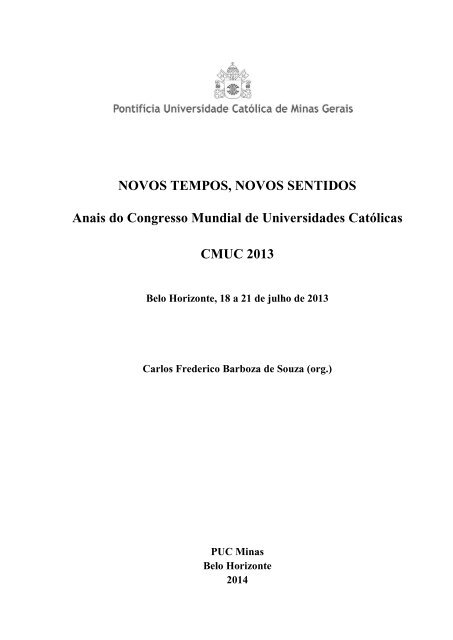 Pontifícia Universidade Católica de Minas Gerais

NOVOS TEMPOS, NOVOS SENTIDOS

Anais do Congresso Mundial de Universidades Católicas

CMUC 2013

Belo Horizonte, 18 a 21 de julho de 2013

Carlos Frederico Barboza de Souza (org.)

PUC Minas
Belo Horizonte
2014